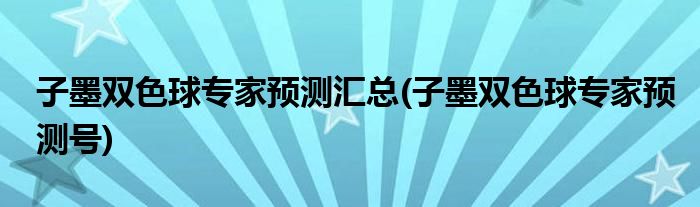 子墨双色球专家预测汇总(子墨双色球专家预测号)